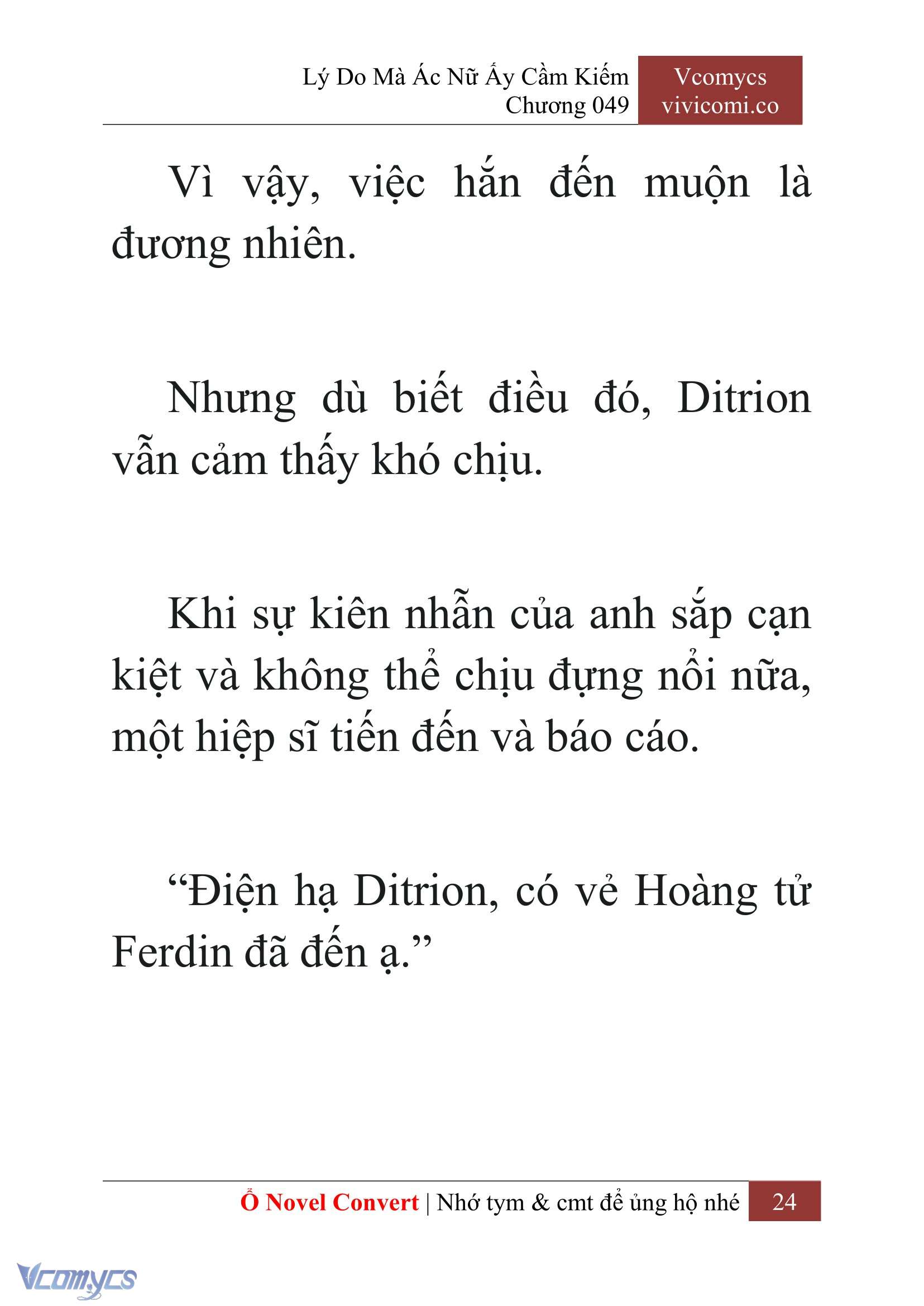 Lý Do Mà Ác Nữ Ấy Cầm Kiếm
Chương 049

Vcomycs
vivicomi.co

Vì vậy, việc hắn đến muộn là đương nhiên.

Nhưng dù biết điều đó, Ditrion vẫn cảm thấy khó chịu.

Khi sự kiên nhẫn của anh sắp cạn kiệt và không thể chịu đựng nổi nữa, một hiệp sĩ tiến đến và báo cáo.

“Điện hạ Ditrion, có vẻ Hoàng tử Ferdin đã đến ạ.”

Ổ Novel Convert | Nhớ tym & cmt để ủng hộ nhé 24

Vcomycs